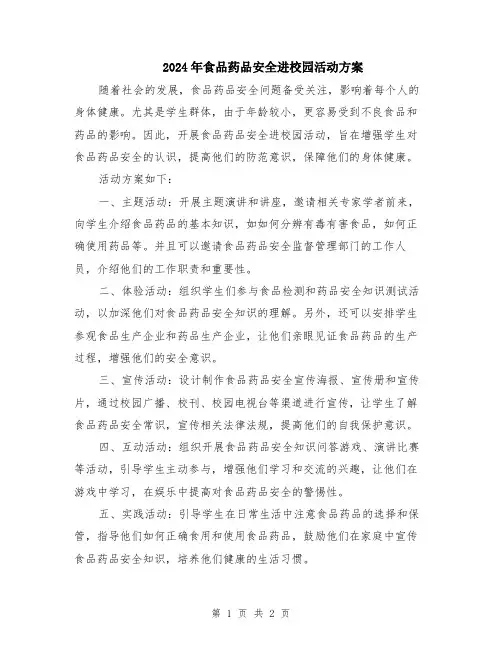 2024年食品药品安全进校园活动方案

随着社会的发展，食品药品安全问题备受关注，影响着每个人的身体健康。尤其是学生群体，由于年龄较小，更容易受到不良食品和药品的影响。因此，开展食品药品安全进校园活动，旨在增强学生对食品药品安全的认识，提高他们的防范意识，保障他们的身体健康。

活动方案如下：

一、主题活动：开展主题演讲和讲座，邀请相关专家学者前来，向学生介绍食品药品的基本知识，如如何分辨有毒有害食品，如何正确使用药品等。并且可以邀请食品药品安全监督管理部门的工作人员，介绍他们的工作职责和重要性。

二、体验活动：组织学生们参与食品检测和药品安全知识测试活动，以加深他们对食品药品安全知识的理解。另外，还可以安排学生参观食品生产企业和药品生产企业，让他们亲眼见证食品药品的生产过程，增强他们的安全意识。

三、宣传活动：设计制作食品药品安全宣传海报、宣传册和宣传片，通过校园广播、校刊、校园电视台等渠道进行宣传，让学生了解食品药品安全常识，宣传相关法律法规，提高他们的自我保护意识。

四、互动活动：组织开展食品药品安全知识问答游戏、演讲比赛等活动，引导学生主动参与，增强他们学习和交流的兴趣，让他们在游戏中学习，在娱乐中提高对食品药品安全的警惕性。

五、实践活动：引导学生在日常生活中注意食品药品的选择和保管，指导他们如何正确食用和使用食品药品，鼓励他们在家庭中宣传食品药品安全知识，培养他们健康的生活习惯。

第 1 页 共 2 页